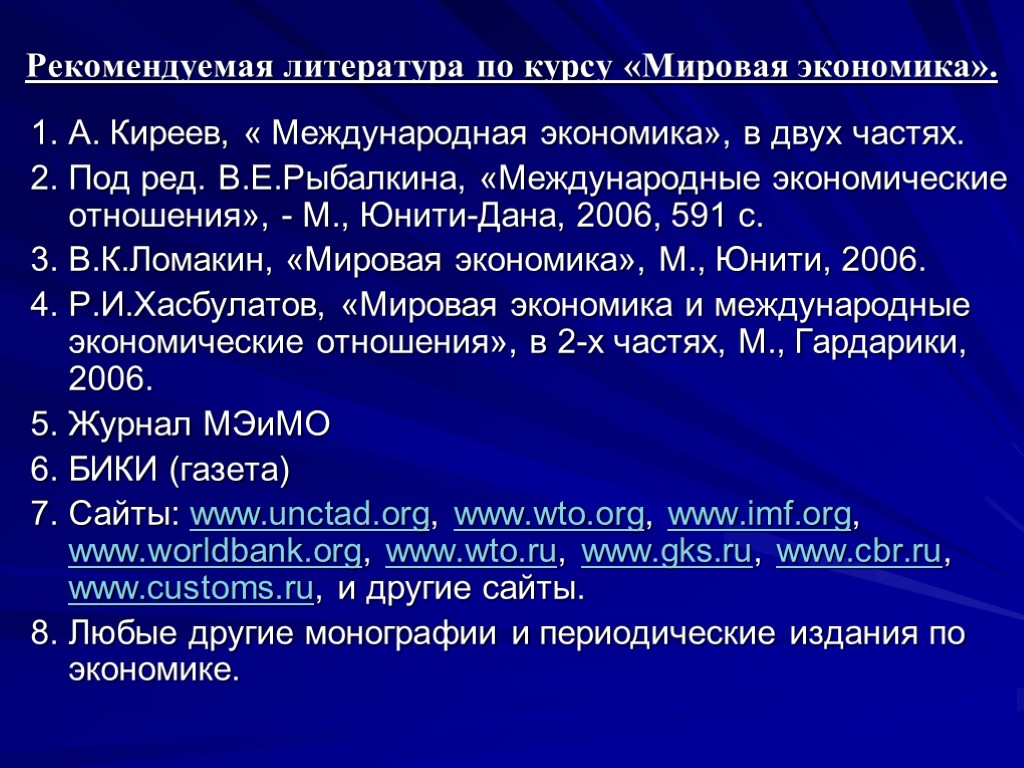 Рекомендуемая литература по курсу «Мировая экономика».

1. А. Киреев, « Международная экономика», в двух частях.
2. Под ред. В.Е.Рыбалкина, «Международные экономические отношения», - М., Юнити-Дана, 2006, 591 с.
3. В.К.Ломакин, «Мировая экономика», М., Юнити, 2006.
4. Р.И.Хасбулатов, «Мировая экономика и международные экономические отношения», в 2-х частях, М., Гардарики, 2006.
5. Журнал МЭиМО
6. БИКИ (газета)
7. Сайты: www.unctad.org, www.wto.org, www.imf.org, www.worldbank.org, www.wto.ru, www.gks.ru, www.cbr.ru, www.customs.ru, и другие сайты.
8. Любые другие монографии и периодические издания по экономике.